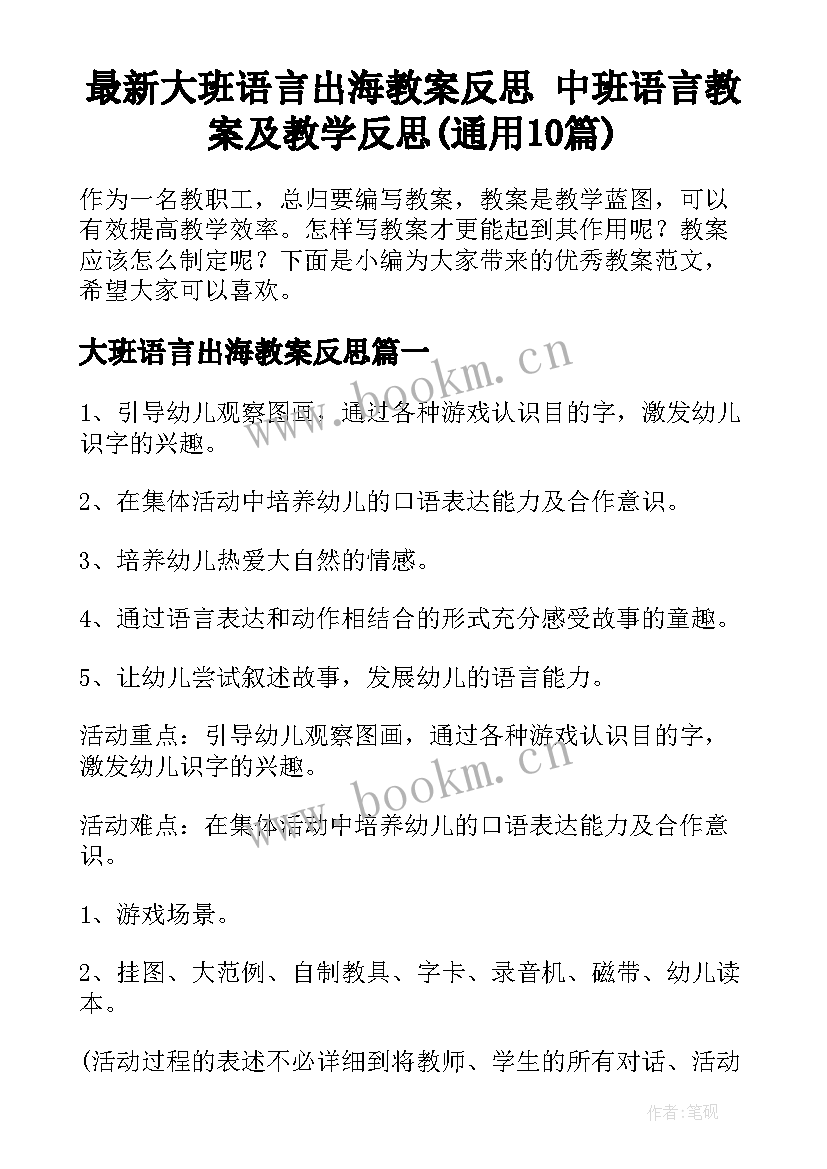 最新大班语言出海教案反思 中班语言教案及教学反思(通用10篇)

作为一名教职工，总归要编写教案，教案是教学蓝图，可以有效提高教学效率。怎样写教案才更能起到其作用呢？教案应该怎么制定呢？下面是小编为大家带来的优秀教案范文，希望大家可以喜欢。

大班语言出海教案反思篇一

www.bookm.cn

1、引导幼儿观察图画，通过各种游戏认识目的字，激发幼儿识字的兴趣。

2、在集体活动中培养幼儿的口语表达能力及合作意识。

3、培养幼儿热爱大自然的情感。

4、通过语言表达和动作相结合的形式充分感受故事的童趣。

5、让幼儿尝试叙述故事，发展幼儿的语言能力。

活动重点：引导幼儿观察图画，通过各种游戏认识目的字，激发幼儿识字的兴趣。

www.bookm.cn

活动难点：在集体活动中培养幼儿的口语表达能力及合作意识。

1、游戏场景。

2、挂图、大范例、自制教具、字卡、录音机、磁带、幼儿读本。

(活动过程的表述不必详细到将教师、学生的所有对话、活动

作者：笔砚